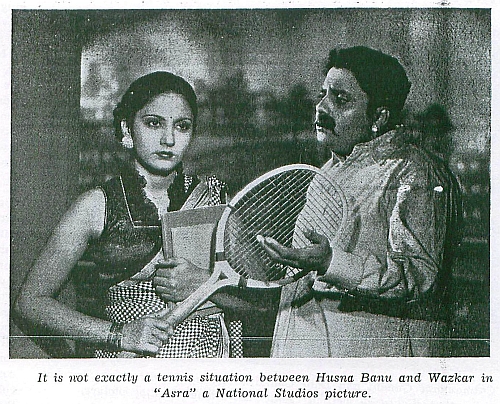 It is not exactly a tennis situation between Husna Banu and Wazkar in "Asra" a National Studios picture.